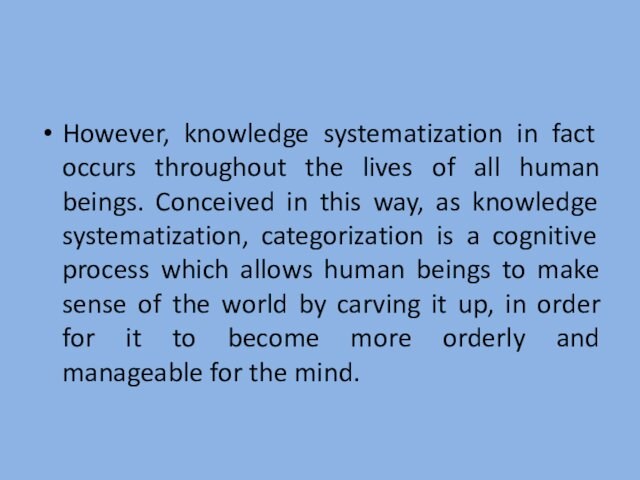 • However, knowledge systematization in fact occurs throughout the lives of all human beings. Conceived in this way, as knowledge systematization, categorization is a cognitive process which allows human beings to make sense of the world by carving it up, in order for it to become more orderly and manageable for the mind.